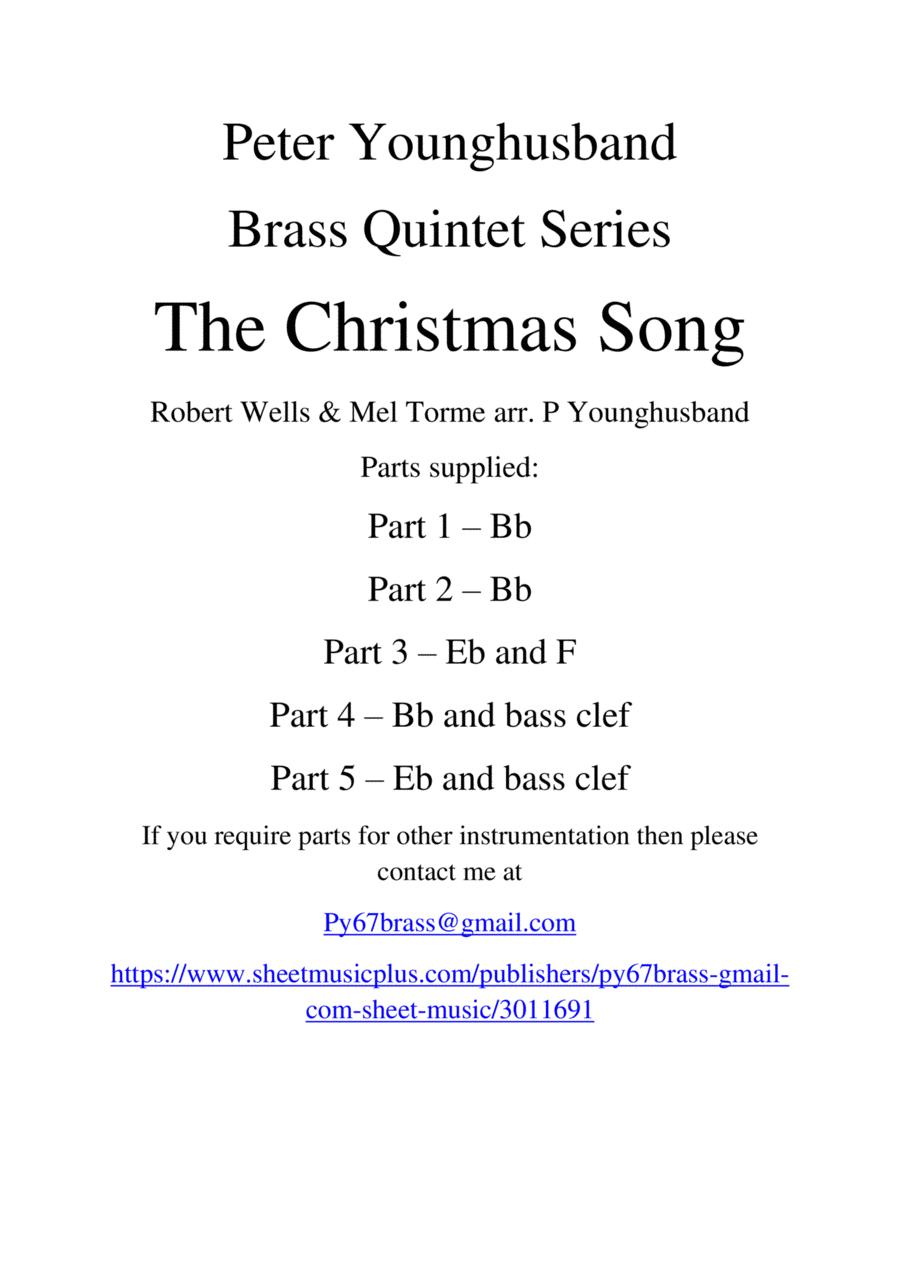 Peter Younghusband

Brass Quintet Series

The Christmas Song

Robert Wells & Mel Torme arr. P Younghusband

Parts supplied:

Part 1 – Bb

Part 2 – Bb

Part 3 – Eb and F

Part 4 – Bb and bass clef

Part 5 – Eb and bass clef

If you require parts for other instrumentation then please contact me at

Py67brass@gmail.com

https://www.sheetmusicplus.com/publishers/py67brass-gmail-com-sheet-music/3011691